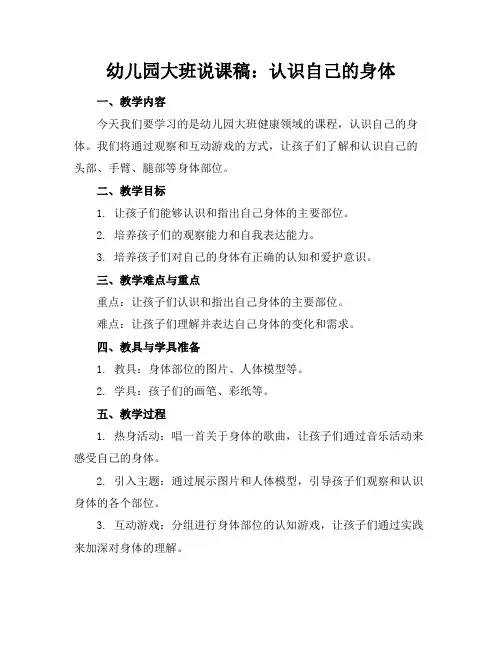 幼儿园大班说课稿：认识自己的身体

一、教学内容

今天我们要学习的是幼儿园大班健康领域的课程，认识自己的身体。我们将通过观察和互动游戏的方式，让孩子们了解和认识自己的头部、手臂、腿部等身体部位。

二、教学目标

1. 让孩子们能够认识和指出自己身体的主要部位。

2. 培养孩子们的观察能力和自我表达能力。

3. 培养孩子们对自己的身体有正确的认知和爱护意识。

三、教学难点与重点

重点：让孩子们认识和指出自己身体的主要部位。

难点：让孩子们理解并表达自己身体的变化和需求。

四、教具与学具准备

1. 教具：身体部位的图片、人体模型等。

2. 学具：孩子们的画笔、彩纸等。

五、教学过程

1. 热身活动：唱一首关于身体的歌曲，让孩子们通过音乐活动来感受自己的身体。

2. 引入主题：通过展示图片和人体模型，引导孩子们观察和认识身体的各个部位。

3. 互动游戏：分组进行身体部位的认知游戏，让孩子们通过实践来加深对身体的理解。